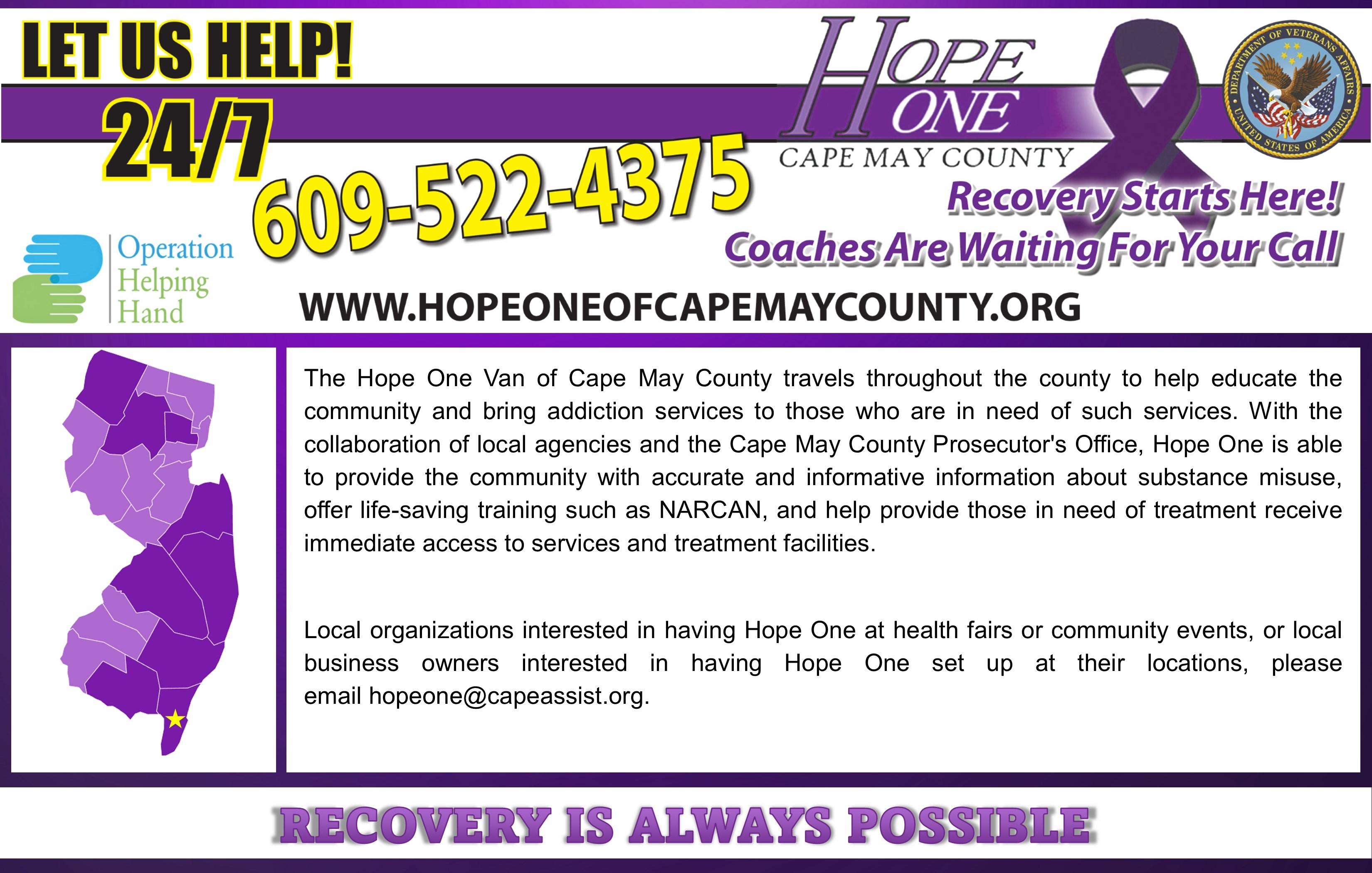 LET US HELP!

24/7

609-522-4375

HOPE ONE

CAPE MAY COUNTY

DEPARTMENT OF VETERANS AFFAIRS
UNITED STATES OF AMERICA

Recovery Starts Here!

Coaches Are Waiting For Your Call

Operation
Helping
Hand

WWW.HOPEONEOFCAPEMAYCOUNTY.ORG

The Hope One Van of Cape May County travels throughout the county to help educate the community and bring addiction services to those who are in need of such services. With the collaboration of local agencies and the Cape May County Prosecutor's Office, Hope One is able to provide the community with accurate and informative information about substance misuse, offer life-saving training such as NARCAN, and help provide those in need of treatment receive immediate access to services and treatment facilities.

Local organizations interested in having Hope One at health fairs or community events, or local business owners interested in having Hope One set up at their locations, please email hopeone@capeassist.org.

RECOVERY IS ALWAYS POSSIBLE